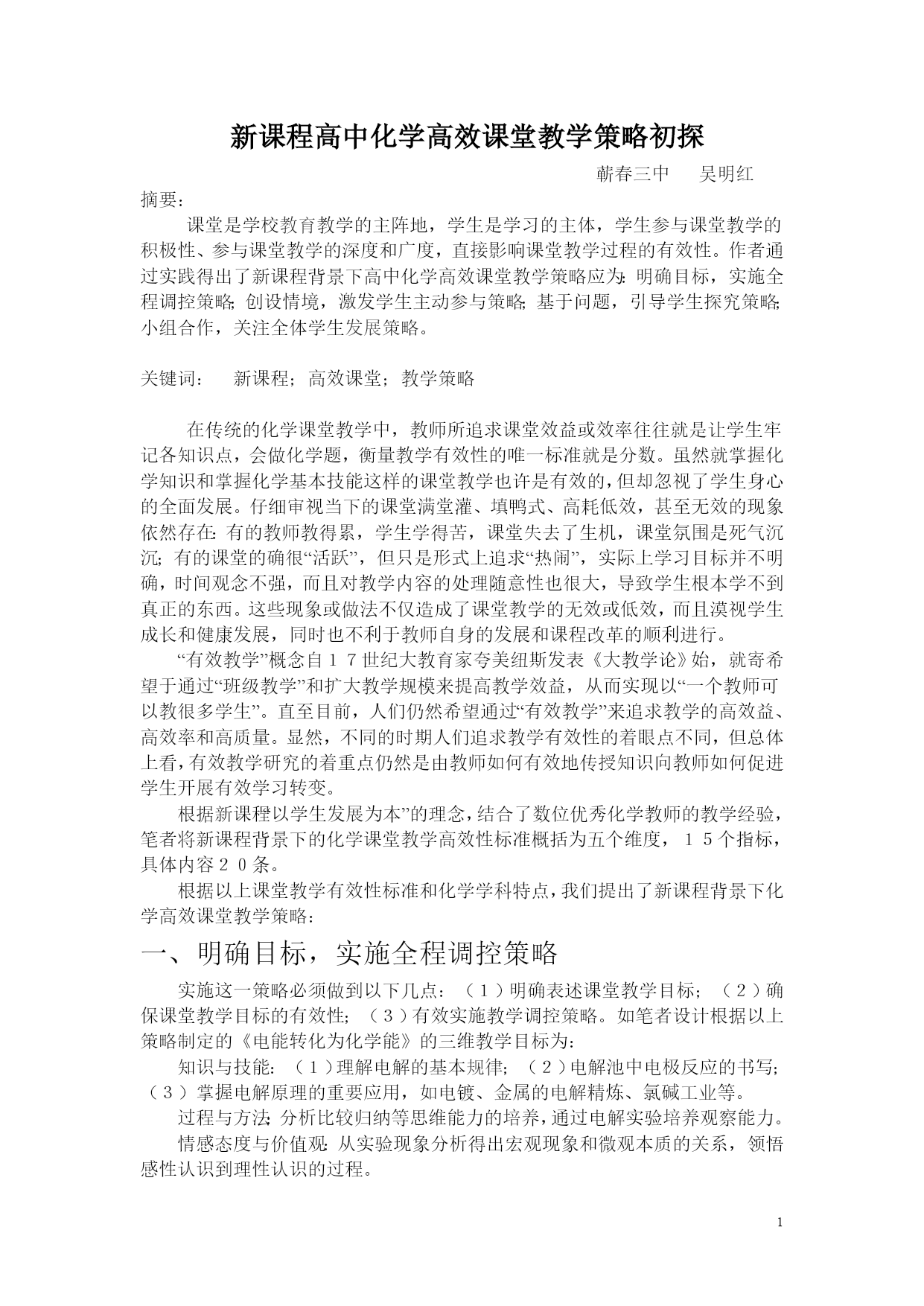 新课程高中化学高效课堂教学策略初探

蕲春三中　　吴明红

摘要：

课堂是学校教育教学的主阵地，学生是学习的主体，学生参与课堂教学的积极性、参与课堂教学的深度和广度，直接影响课堂教学过程的有效性。作者通过实践得出了新课程背景下高中化学高效课堂教学策略应为：明确目标，实施全程调控策略；创设情境，激发学生主动参与策略；基于问题，引导学生探究策略；小组合作，关注全体学生发展策略。

关键词：　新课程；高效课堂；教学策略

在传统的化学课堂教学中，教师所追求课堂效益或效率往往就是让学生牢记各知识点，会做化学题，衡量教学有效性的唯一标准就是分数。虽然就掌握化学知识和掌握化学基本技能这样的课堂教学也许是有效的，但却忽视了学生身心的全面发展。仔细审视当下的课堂满堂灌、填鸭式、高耗低效，甚至无效的现象依然存在：有的教师教得累，学生学得苦，课堂失去了生机，课堂氛围是死气沉沉；有的课堂的确很“活跃”，但只是形式上追求“热闹”，实际上学习目标并不明确，时间观念不强，而且对教学内容的处理随意性也很大，导致学生根本学不到真正的东西。这些现象或做法不仅造成了课堂教学的无效或低效，而且漠视学生成长和健康发展，同时也不利于教师自身的发展和课程改革的顺利进行。

“有效教学”概念自１７世纪大教育家夸美纽斯发表《大教学论》始，就寄希望于通过“班级教学”和扩大教学规模来提高教学效益，从而实现以“一个教师可以教很多学生”。直至目前，人们仍然希望通过“有效教学”来追求教学的高效益、高效率和高质量。显然，不同的时期人们追求教学有效性的着眼点不同，但总体上看，有效教学研究的着重点仍然是由教师如何有效地传授知识向教师如何促进学生开展有效学习转变。

根据新课程以学生发展为本”的理念，结合了数位优秀化学教师的教学经验，笔者将新课程背景下的化学课堂教学高效性标准概括为五个维度，１５个指标，具体内容２０条。

根据以上课堂教学有效性标准和化学学科特点，我们提出了新课程背景下化学高效课堂教学策略：

一、明确目标，实施全程调控策略

实施这一策略必须做到以下几点：（１）明确表述课堂教学目标；（２）确保课堂教学目标的有效性；（３）有效实施教学调控策略。如笔者设计根据以上策略制定的《电能转化为化学能》的三维教学目标为：

知识与技能：（１）理解电解的基本规律；（２）电解池中电极反应的书写；（３）掌握电解原理的重要应用，如电镀、金属的电解精炼、氯碱工业等。

过程与方法：分析比较归纳等思维能力的培养，通过电解实验培养观察能力。

情感态度与价值观：从实验现象分析得出宏观现象和微观本质的关系，领悟感性认识到理性认识的过程。

1